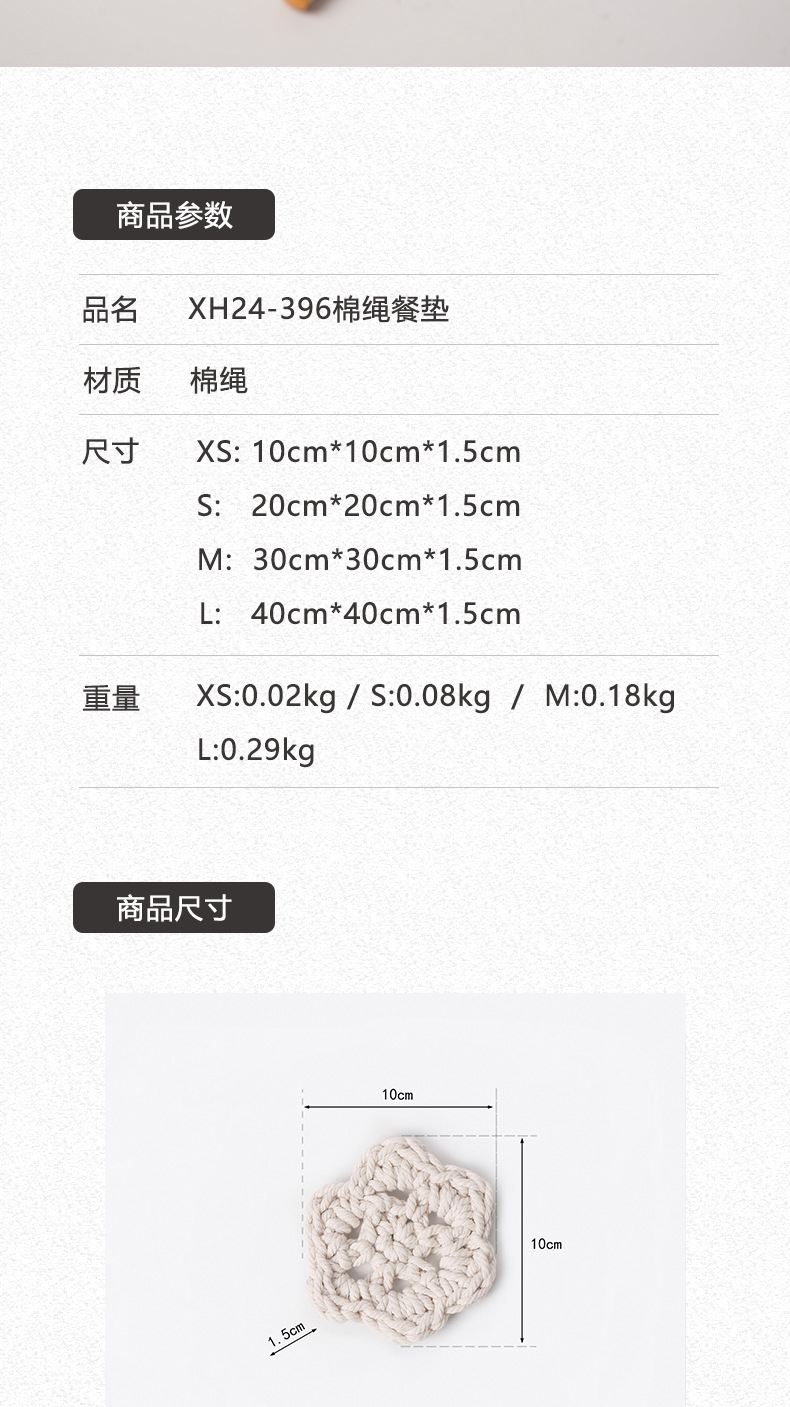 商品参数

品名 XH24-396棉绳餐垫

材质 棉绳

尺寸 XS: 10cm*10cm*1.5cm
S: 20cm*20cm*1.5cm
M: 30cm*30cm*1.5cm
L: 40cm*40cm*1.5cm

重量 XS:0.02kg / S:0.08kg / M:0.18kg
L:0.29kg

商品尺寸

10cm

10cm

1.5cm